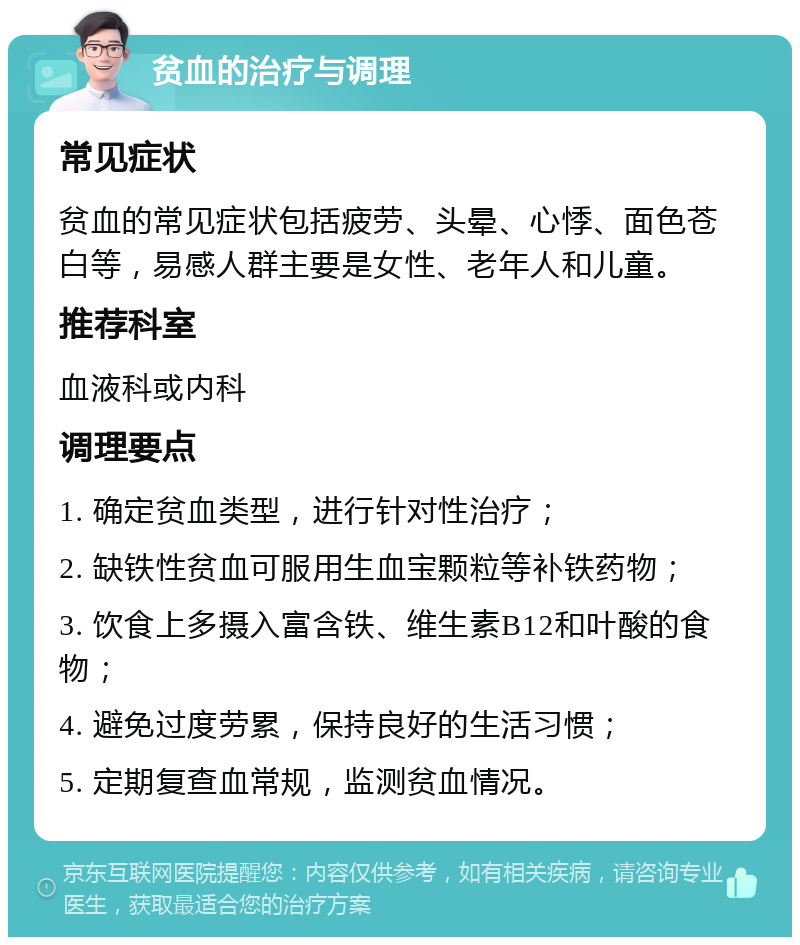 贫血的治疗与调理

常见症状

贫血的常见症状包括疲劳、头晕、心悸、面色苍白等，易感人群主要是女性、老年人和儿童。

推荐科室

血液科或内科

调理要点

1. 确定贫血类型，进行针对性治疗；

2. 缺铁性贫血可服用生血宝颗粒等补铁药物；

3. 饮食上多摄入富含铁、维生素B12和叶酸的食物；

4. 避免过度劳累，保持良好的生活习惯；

5. 定期复查血常规，监测贫血情况。

京东互联网医院提醒您：内容仅供参考，如有相关疾病，请咨询专业医生，获取最适合您的治疗方案